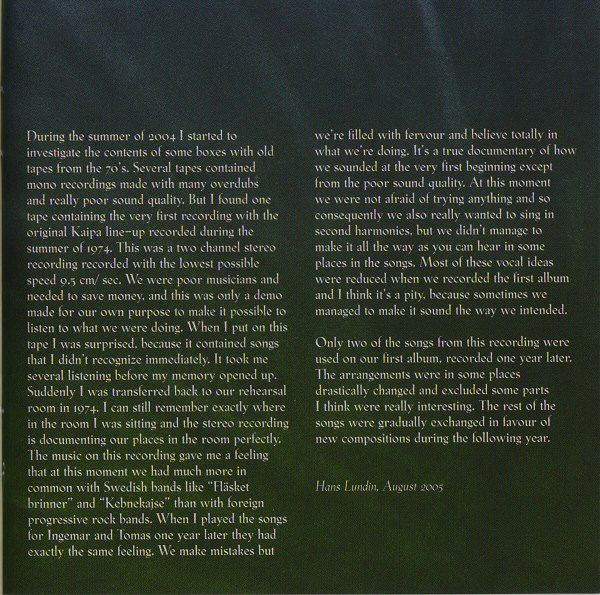 During the summer of 2004 I started to investigate the contents of some boxes with old tapes from the 70's. Several tapes contained mono recordings made with many overdubs and really poor sound quality. But I found one tape containing the very first recording with the original Kaipa line-up recorded during the summer of 1974. This was a two channel stereo recording recorded with the lowest possible speed 9.5 cm/ sec. We were poor musicians and needed to save money, and this was only a demo made for our own purpose to make it possible to listen to what we were doing. When I put on this tape I was surprised, because it contained songs that I didn't recognize immediately. It took me several listening before my memory opened up. Suddenly I was transferred back to our rehearsal room in 1974. I can still remember exactly where in the room I was sitting and the stereo recording is documenting our places in the room perfectly. The music on this recording gave me a feeling that at this moment we had much more in common with Swedish bands like "Fläsket brinner" and "Kebnekajse" than with foreign progressive rock bands. When I played the songs for Ingemar and Tomas one year later they had exactly the same feeling. We make mistakes but we're filled with fervour and believe totally in what we're doing. It's a true documentary of how we sounded at the very first beginning except from the poor sound quality. At this moment we were not afraid of trying anything and so consequently we also really wanted to sing in second harmonies, but we didn't manage to make it all the way as you can hear in some places in the songs. Most of these vocal ideas were reduced when we recorded the first album and I think it's a pity, because sometimes we managed to make it sound the way we intended.

Only two of the songs from this recording were used on our first album, recorded one year later. The arrangements were in some places drastically changed and excluded some parts I think were really interesting. The rest of the songs were gradually exchanged in favour of new compositions during the following year.

Hans Lundin, August 2005